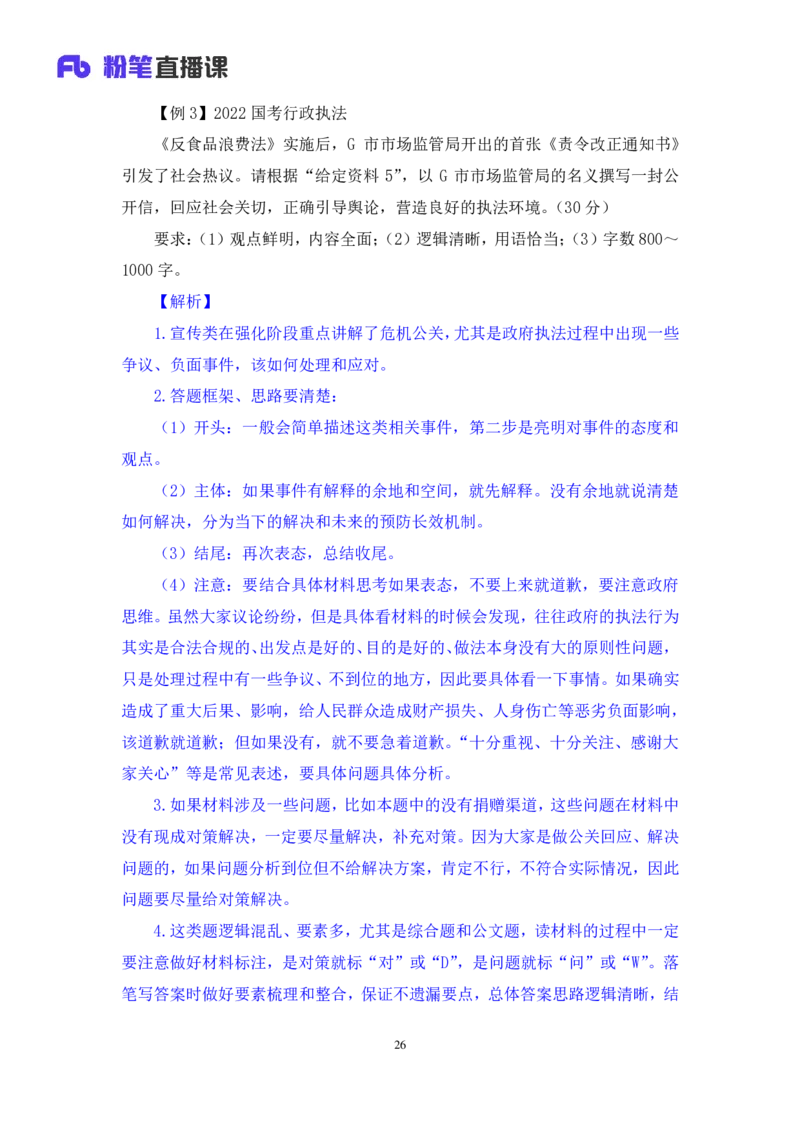 Fb 粉笔直播课

【例 3】2022 国考行政执法

《反食品浪费法》实施后，G 市市场监管局开出的首张《责令改正通知书》引发了社会热议。请根据“给定资料 5”，以 G 市市场监管局的名义撰写一封公开信，回应社会关切，正确引导舆论，营造良好的执法环境。（30 分）

要求：（1）观点鲜明，内容全面；（2）逻辑清晰，用语恰当；（3）字数 800～1000 字。

【解析】

1.宣传类在强化阶段重点讲解了危机公关，尤其是政府执法过程中出现一些争议、负面事件，该如何处理和应对。

2.答题框架、思路要清楚：

（1）开头：一般会简单描述这类相关事件，第二步是亮明对事件的态度和观点。

（2）主体：如果事件有解释的余地和空间，就先解释。没有余地就说清楚如何解决，分为当下的解决和未来的预防长效机制。

（3）结尾：再次表态，总结收尾。

（4）注意：要结合具体材料思考如果表态，不要上来就道歉，要注意政府思维。虽然大家议论纷纷，但是具体看材料的时候会发现，往往政府的执法行为其实是合法合规的、出发点是好的、目的是好的、做法本身没有大的原则性问题，只是处理过程中有一些争议、不到位的地方，因此要具体看一下事情。如果确实造成了重大后果、影响，给人民群众造成财产损失、人身伤亡等恶劣负面影响，该道歉就道歉；但如果没有，就不要急着道歉。“十分重视、十分关注、感谢大家关心”等是常见表述，要具体问题具体分析。

3.如果材料涉及一些问题，比如本题中的没有捐赠渠道，这些问题在材料中没有现成对策解决，一定要尽量解决，补充对策。因为大家是做公关回应、解决问题的，如果问题分析到位但不给解决方案，肯定不行，不符合实际情况，因此问题要尽量给对策解决。

4.这类题逻辑混乱、要素多，尤其是综合题和公文题，读材料的过程中一定要注意做好材料标注，是对策就标“对”或“D”，是问题就标“问”或“W”。落笔写答案时做好要素梳理和整合，保证不遗漏要点，总体答案思路逻辑清晰，结

26